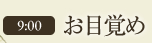 9:00 お目覚め